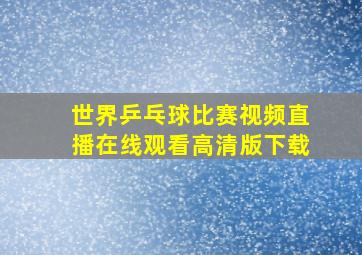 世界乒乓球比赛视频直播在线观看高清版下载